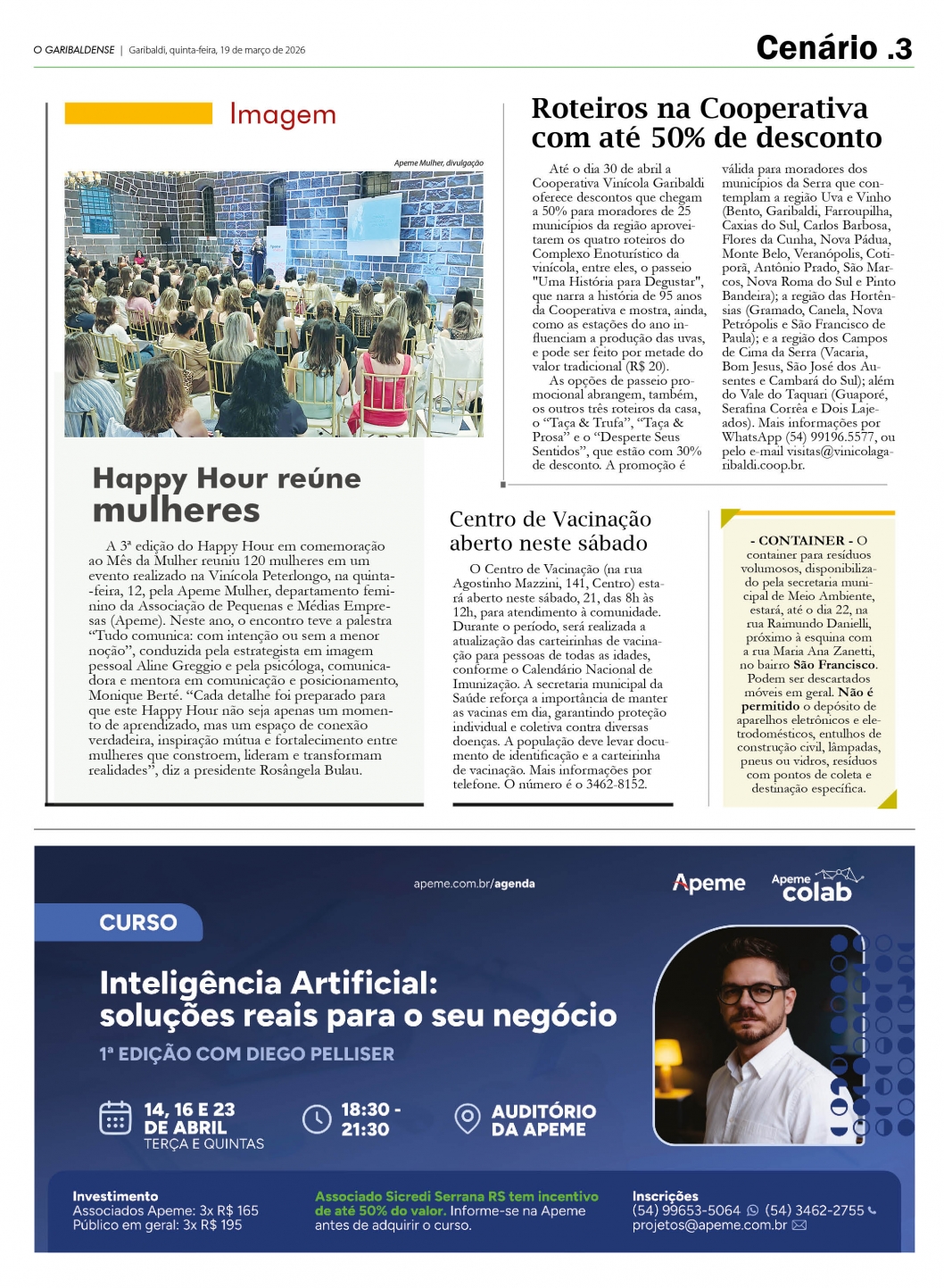 O GARIBALDENSE | Garibaldi, quinta-feira, 19 de março de 2026

Cenário .3

Imagem

Apeme Mulher, divulgação

Happy Hour reúne mulheres

A 3ª edição do Happy Hour em comemoração ao Mês da Mulher reuniu 120 mulheres em um evento realizado na Vinícola Peterlongo, na quinta-feira, 12, pela Apeme Mulher, departamento feminino da Associação de Pequenas e Médias Empresas (Apeme). Neste ano, o encontro teve a palestra "Tudo comunica: com intenção ou sem a menor noção", conduzida pela estrategista em imagem pessoal Aline Greggio e pela psicóloga, comunicadora e mentora em comunicação e posicionamento, Monique Berté. "Cada detalhe foi preparado para que este Happy Hour não seja apenas um momento de aprendizado, mas um espaço de conexão verdadeira, inspiração mútua e fortalecimento entre mulheres que constroem, lideram e transformam realidades", diz a presidente Rosângela Bulau.

Roteiros na Cooperativa com até 50% de desconto

Até o dia 30 de abril a Cooperativa Vinícola Garibaldi oferece descontos que chegam a 50% para moradores de 25 municípios da região aproveitarem os quatro roteiros do Complexo Enoturístico da vinícola, entre eles, o passeio "Uma História para Degustar", que narra a história de 95 anos da Cooperativa e mostra, ainda, como as estações do ano influenciam a produção das uvas, e pode ser feito por metade do valor tradicional (R$ 20).

As opções de passeio promocional abrangem, também, os outros três roteiros da casa, o "Taça & Trufa", "Taça & Prosa" e o "Desperte Seus Sentidos", que estão com 30% de desconto. A promoção é válida para moradores dos municípios da Serra que contemplam a região Uva e Vinho (Bento, Garibaldi, Farroupilha, Caxias do Sul, Carlos Barbosa, Flores da Cunha, Nova Pádua, Monte Belo, Veranópolis, Cotiporã, Antônio Prado, São Marcos, Nova Roma do Sul e Pinto Bandeira); a região das Hortênsias (Gramado, Canela, Nova Petrópolis e São Francisco de Paula); e a região dos Campos de Cima da Serra (Vacaria, Bom Jesus, São José dos Ausentes e Cambará do Sul); além do Vale do Taquari (Guaporé, Serafina Corrêa e Dois Lajeados). Mais informações por WhatsApp (54) 99196.5577, ou pelo e-mail visitas@vinicolagaribaldi.coop.br.

Centro de Vacinação aberto neste sábado

O Centro de Vacinação (na rua Agostinho Mazzini, 141, Centro) estará aberto neste sábado, 21, das 8h às 12h, para atendimento à comunidade. Durante o período, será realizada a atualização das carteirinhas de vacinação para pessoas de todas as idades, conforme o Calendário Nacional de Imunização. A secretaria municipal da Saúde reforça a importância de manter as vacinas em dia, garantindo proteção individual e coletiva contra diversas doenças. A população deve levar documento de identificação e a carteirinha de vacinação. Mais informações por telefone. O número é o 3462-8152.

- CONTAINER - O container para resíduos volumosos, disponibilizado pela secretaria municipal de Meio Ambiente, estará, até o dia 22, na rua Raimundo Danielli, próximo à esquina com a rua Maria Ana Zanetti, no bairro São Francisco. Podem ser descartados móveis em geral. Não é permitido o depósito de aparelhos eletrônicos e eletrodomésticos, entulhos de construção civil, lâmpadas, pneus ou vidros, resíduos com pontos de coleta e destinação específica.

apeme.com.br/agenda

Apeme

Apeme colab

CURSO

Inteligência Artificial: soluções reais para o seu negócio

1ª EDIÇÃO COM DIEGO PELLISER

14, 16 E 23 DE ABRIL
TERÇA E QUINTAS

18:30 - 21:30

AUDITÓRIO DA APEME

Investimento
Associados Apeme: 3x R$ 165
Público em geral: 3x R$ 195

Associado Sicredi Serrana RS tem incentivo de até 50% do valor. Informe-se na Apeme antes de adquirir o curso.

Inscrições
(54) 99653-5064 (54) 3462-2755
projetos@apeme.com.br